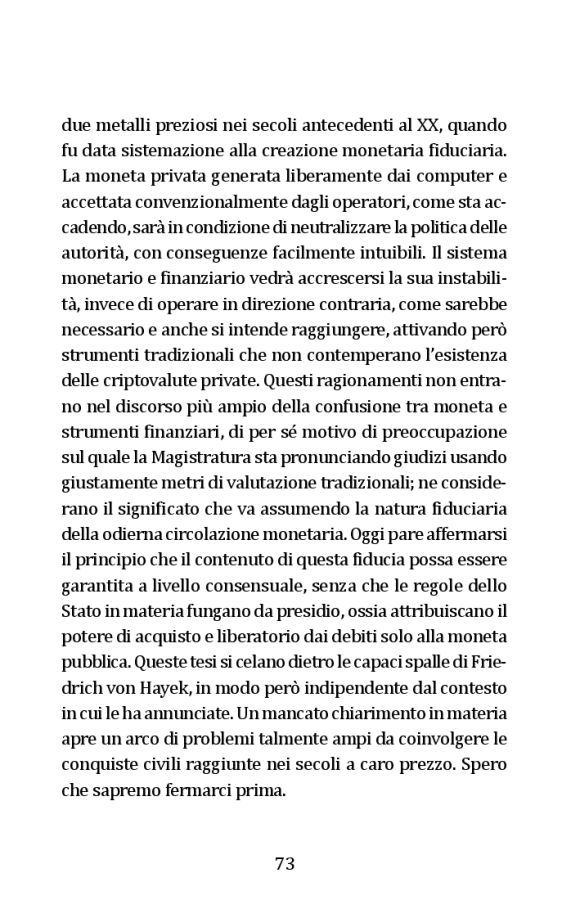 due metalli preziosi nei secoli antecedenti al XX, quando fu data sistemazione alla creazione monetaria fiduciaria. La moneta privata generata liberamente dai computer e accettata convenzionalmente dagli operatori, come sta accadendo, sarà in condizione di neutralizzare la politica delle autorità, con conseguenze facilmente intuibili. Il sistema monetario e finanziario vedrà accrescersi la sua instabilità, invece di operare in direzione contraria, come sarebbe necessario e anche si intende raggiungere, attivando però strumenti tradizionali che non contemperano l'esistenza delle criptovalute private. Questi ragionamenti non entrano nel discorso più ampio della confusione tra moneta e strumenti finanziari, di per sé motivo di preoccupazione sul quale la Magistratura sta pronunciando giudizi usando giustamente metri di valutazione tradizionali; ne considerano il significato che va assumendo la natura fiduciaria della odierna circolazione monetaria. Oggi pare affermarsi il principio che il contenuto di questa fiducia possa essere garantita a livello consensuale, senza che le regole dello Stato in materia fungano da presidio, ossia attribuiscano il potere di acquisto e liberatorio dai debiti solo alla moneta pubblica. Queste tesi si celano dietro le capaci spalle di Friedrich von Hayek, in modo però indipendente dal contesto in cui le ha annunciate. Un mancato chiarimento in materia apre un arco di problemi talmente ampi da coinvolgere le conquiste civili raggiunte nei secoli a caro prezzo. Spero che sapremo fermarci prima.

73